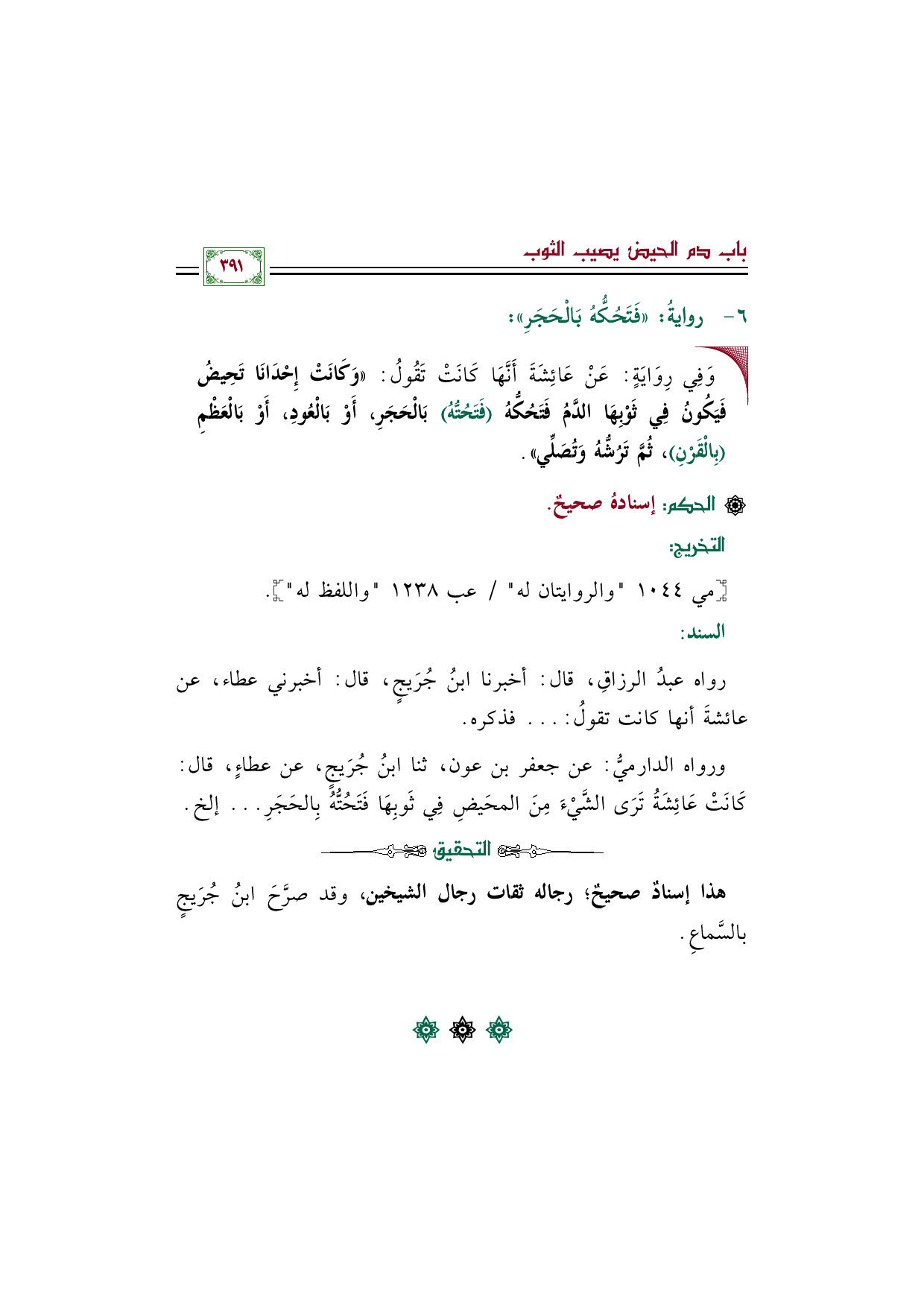 باب دم الحيض يصيب الثوب

٣٩١

٦- روايةُ: «فَتَحُكُّهُ بَالْحَجَرِ»:

وَفِي رِوَايَةٍ: عَنْ عَائِشَةَ أَنَّهَا كَانَتْ تَقُولُ: «وَكَانَتْ إِحْدَانَا تَحِيضُ فَيَكُونُ فِي ثَوْبِهَا الدَّمُ فَتَحُكُّهُ (فَتَحُتُّهُ) بَالْحَجَرِ، أَوْ بَالْعُودِ، أَوْ بَالْعَظْمِ (بِالْقَرْنِ)، ثُمَّ تَرُشُّهُ وَتُصَلِّي».

الحكم: إسنادهُ صحيحٌ.

التخريج:

[مي ١٠٤٤ "والروايتان له" / عب ١٢٣٨ "واللفظ له"].

السند:

رواه عبدُ الرزاقِ، قال: أخبرنا ابنُ جُرَيجٍ، قال: أخبرني عطاء، عن عائشةَ أنها كانت تقولُ: ... فذكره.

ورواه الدارميُّ: عن جعفر بن عون، ثنا ابنُ جُرَيجٍ، عن عطاءٍ، قال: كَانَتْ عَائِشَةُ تَرَى الشَّيْءَ مِنَ المحَيضِ فِي ثَوبِهَا فَتَحُتُّهُ بِالحَجَرِ... إلخ.

التحقيق

هذا إسنادٌ صحيحٌ؛ رجاله ثقات رجال الشيخين، وقد صرَّحَ ابنُ جُرَيجٍ بالسَّماعِ.